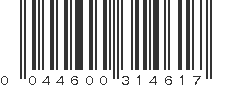 0 044600 314617